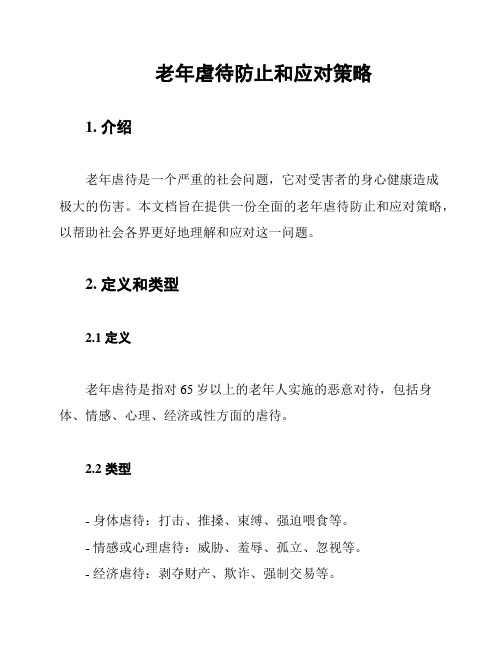 老年虐待防止和应对策略

1. 介绍

老年虐待是一个严重的社会问题，它对受害者的身心健康造成极大的伤害。本文档旨在提供一份全面的老年虐待防止和应对策略，以帮助社会各界更好地理解和应对这一问题。

2. 定义和类型

2.1 定义

老年虐待是指对 65 岁以上的老年人实施的恶意对待，包括身体、情感、心理、经济或性方面的虐待。

2.2 类型

- 身体虐待：打击、推搡、束缚、强迫喂食等。
- 情感或心理虐待：威胁、羞辱、孤立、忽视等。
- 经济虐待：剥夺财产、欺诈、强制交易等。